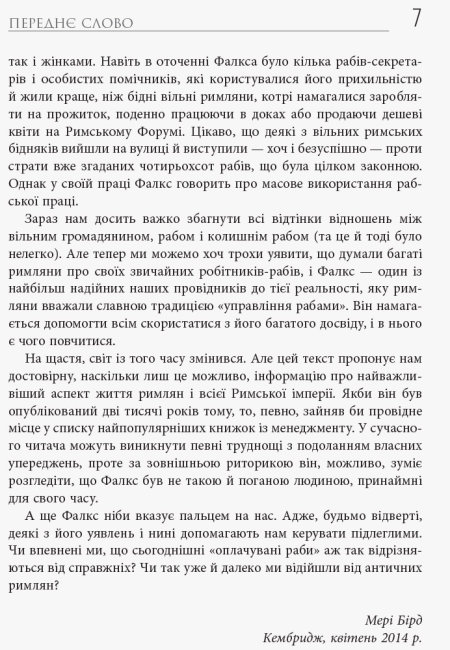 ПЕРЕДНЄ СЛОВО

7

так і жінками. Навіть в оточенні Фалкса було кілька рабів-секретарів і особистих помічників, які користувалися його прихильністю й жили краще, ніж бідні вільні римляни, котрі намагалися заробляти на прожиток, поденно працюючи в доках або продаючи дешеві квіти на Римському Форумі. Цікаво, що деякі з вільних римських бідняків вийшли на вулиці й виступили — хоч і безуспішно — проти страти вже згаданих чотирьохсот рабів, що була цілком законною. Однак у своїй праці Фалкс говорить про масове використання рабської праці.

Зараз нам досить важко збагнути всі відтінки відношень між вільним громадянином, рабом і колишнім рабом (та це й тоді було нелегко). Але тепер ми можемо хоч трохи уявити, що думали багаті римляни про своїх звичайних робітників-рабів, і Фалкс — один із найбільш надійних наших провідників до тієї реальності, яку римляни вважали славною традицією «управління рабами». Він намагається допомогти всім скористатися з його багатого досвіду, і в нього є чого повчитися.

На щастя, світ із того часу змінився. Але цей текст пропонує нам достовірну, наскільки лиш це можливо, інформацію про найважливіший аспект життя римлян і всієї Римської імперії. Якби він був опублікований дві тисячі років тому, то, певно, зайняв би провідне місце у списку найпопулярніших книжок із менеджменту. У сучасного читача можуть виникнути певні труднощі з подоланням власних упереджень, проте за зовнішньою риторикою він, можливо, зуміє розгледіти, що Фалкс був не такою й поганою людиною, принаймні для свого часу.

А ще Фалкс ніби вказує пальцем на нас. Адже, будьмо відверті, деякі з його уявлень і нині допомагають нам керувати підлеглими. Чи впевнені ми, що сьогоднішні «оплачувані раби» аж так відрізняються від справжніх? Чи так уже й далеко ми відійшли від античних римлян?

Мері Бірд
Кембридж, квітень 2014 р.